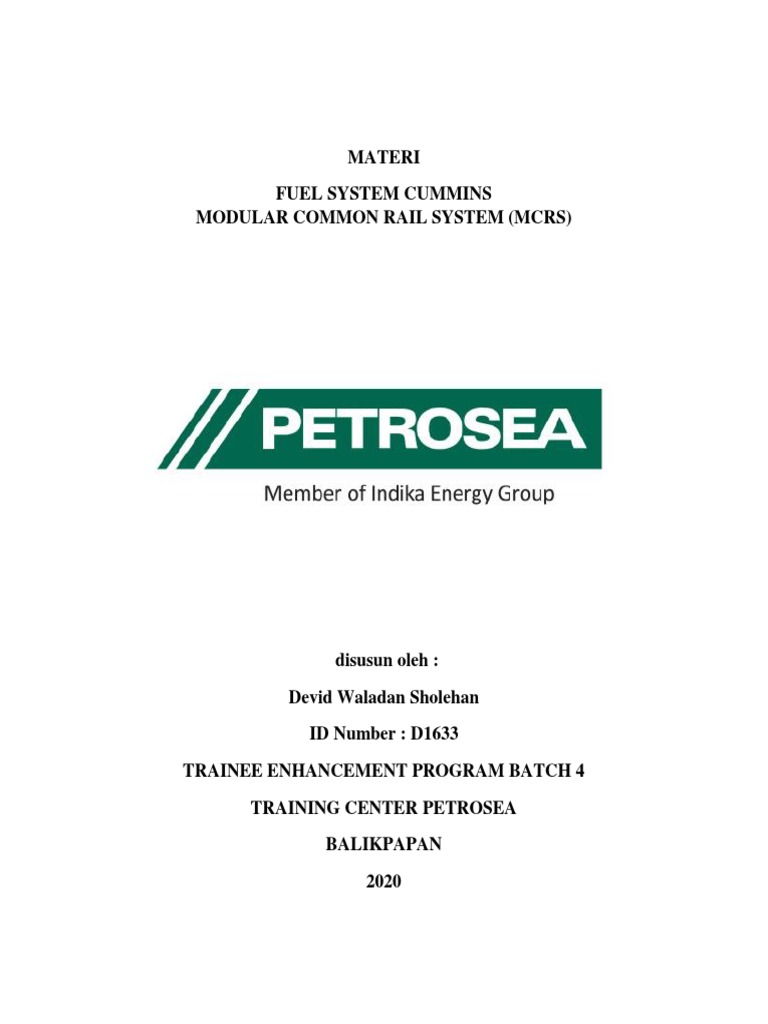 MATERI

FUEL SYSTEM CUMMINS
MODULAR COMMON RAIL SYSTEM (MCRS)

PETROSEA
Member of Indika Energy Group

disusun oleh :

Devid Waladan Sholehan

ID Number : D1633

TRAINEE ENHANCEMENT PROGRAM BATCH 4

TRAINING CENTER PETROSEA

BALIKPAPAN

2020